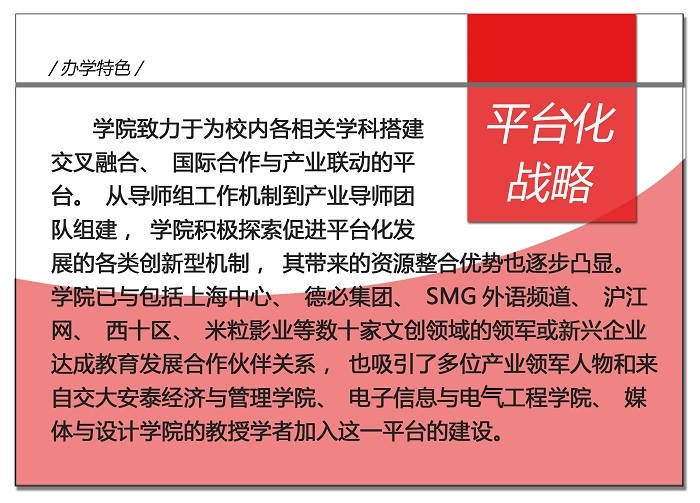 / 办学特色 /

平台化战略

学院致力于为校内各相关学科搭建交叉融合、 国际合作与产业联动的平台。 从导师组工作机制到产业导师团队组建， 学院积极探索促进平台化发展的各类创新型机制， 其带来的资源整合优势也逐步凸显。学院已与包括上海中心、 德必集团、 SMG 外语频道、 沪江网、 西十区、 米粒影业等数十家文创领域的领军或新兴企业达成教育发展合作伙伴关系， 也吸引了多位产业领军人物和来自交大安泰经济与管理学院、 电子信息与电气工程学院、 媒体与设计学院的教授学者加入这一平台的建设。